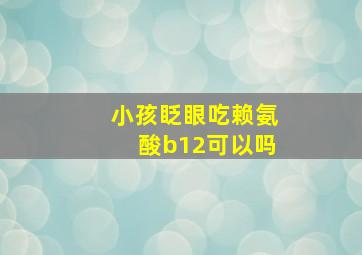 小孩眨眼吃赖氨酸b12可以吗